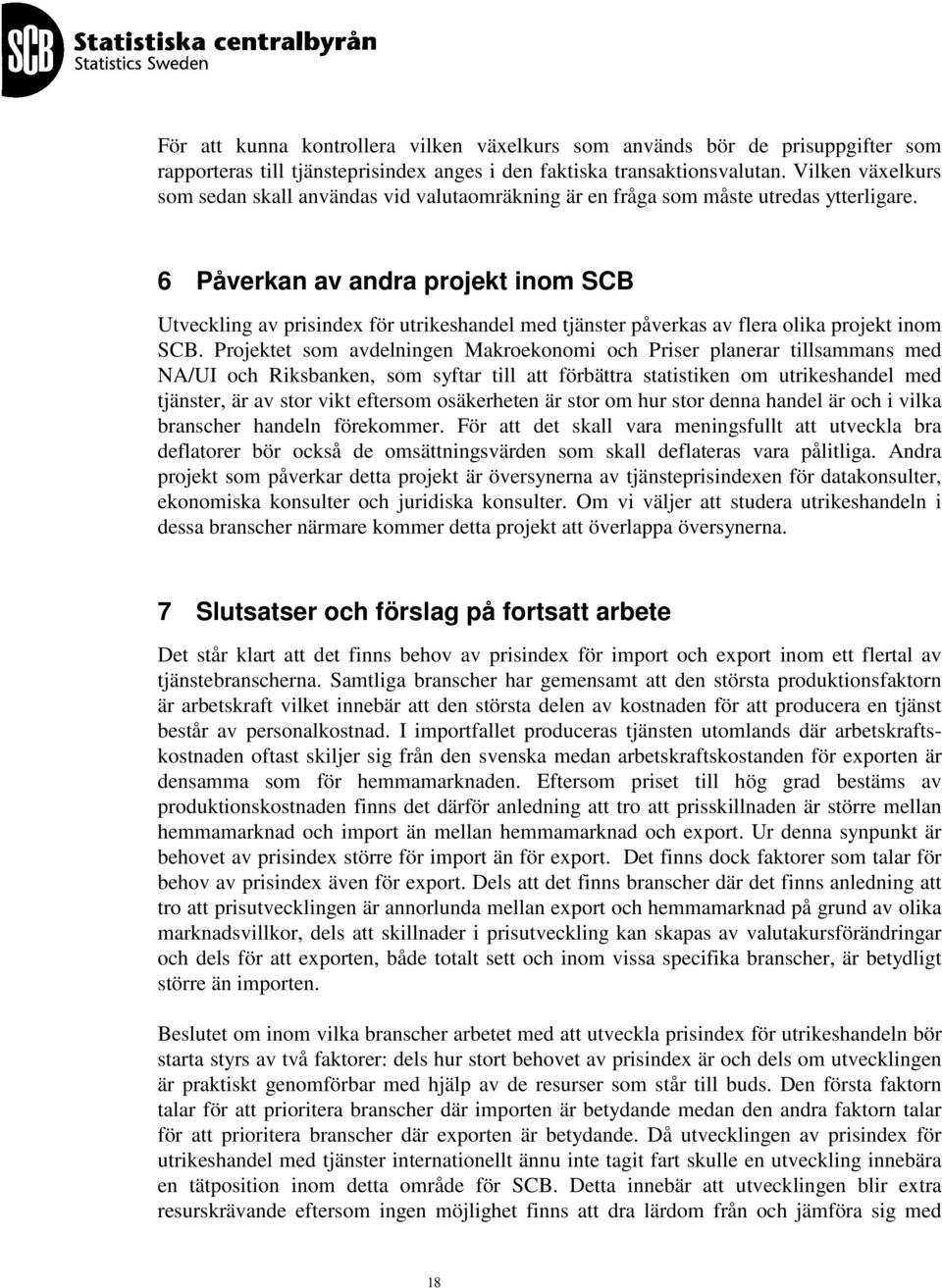 SCB Statistiska centralbyrån
Statistics Sweden

För att kunna kontrollera vilken växelkurs som används bör de prisuppgifter som rapporteras till tjänsteprisindex anges i den faktiska transaktionsvalutan. Vilken växelkurs som sedan skall användas vid valutaomräkning är en fråga som måste utredas ytterligare.

6 Påverkan av andra projekt inom SCB

Utveckling av prisindex för utrikeshandel med tjänster påverkas av flera olika projekt inom SCB. Projektet som avdelningen Makroekonomi och Priser planerar tillsammans med NA/UI och Riksbanken, som syftar till att förbättra statistiken om utrikeshandel med tjänster, är av stor vikt eftersom osäkerheten är stor om hur stor denna handel är och i vilka branscher handeln förekommer. För att det skall vara meningsfullt att utveckla bra deflatorer bör också de omsättningsvärden som skall deflateras vara pålitliga. Andra projekt som påverkar detta projekt är översynerna av tjänsteprisindexen för datakonsulter, ekonomiska konsulter och juridiska konsulter. Om vi väljer att studera utrikeshandeln i dessa branscher närmare kommer detta projekt att överlappa översynerna.

7 Slutsatser och förslag på fortsatt arbete

Det står klart att det finns behov av prisindex för import och export inom ett flertal av tjänstebranscherna. Samtliga branscher har gemensamt att den största produktionsfaktorn är arbetskraft vilket innebär att den största delen av kostnaden för att producera en tjänst består av personalkostnad. I importfallet produceras tjänsten utomlands där arbetskraftskostnaden oftast skiljer sig från den svenska medan arbetskraftskostanden för exporten är densamma som för hemmamarknaden. Eftersom priset till hög grad bestäms av produktionskostnaden finns det därför anledning att tro att prisskillnaden är större mellan hemmamarknad och import än mellan hemmamarknad och export. Ur denna synpunkt är behovet av prisindex större för import än för export. Det finns dock faktorer som talar för behov av prisindex även för export. Dels att det finns branscher där det finns anledning att tro att prisutvecklingen är annorlunda mellan export och hemmamarknad på grund av olika marknadsvillkor, dels att skillnader i prisutveckling kan skapas av valutakursförändringar och dels för att exporten, både totalt sett och inom vissa specifika branscher, är betydligt större än importen.

Beslutet om inom vilka branscher arbetet med att utveckla prisindex för utrikeshandeln bör starta styrs av två faktorer: dels hur stort behovet av prisindex är och dels om utvecklingen är praktiskt genomförbar med hjälp av de resurser som står till buds. Den första faktorn talar för att prioritera branscher där importen är betydande medan den andra faktorn talar för att prioritera branscher där exporten är betydande. Då utvecklingen av prisindex för utrikeshandel med tjänster internationellt ännu inte tagit fart skulle en utveckling innebära en tätposition inom detta område för SCB. Detta innebär att utvecklingen blir extra resurskrävande eftersom ingen möjlighet finns att dra lärdom från och jämföra sig med

18